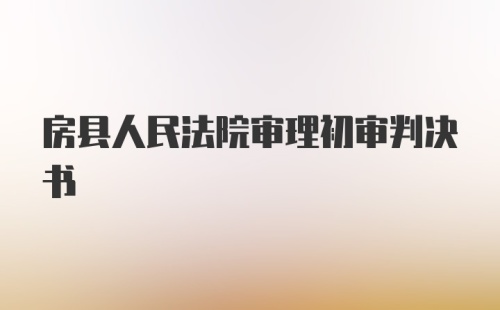 房县人民法院审理初审判决书